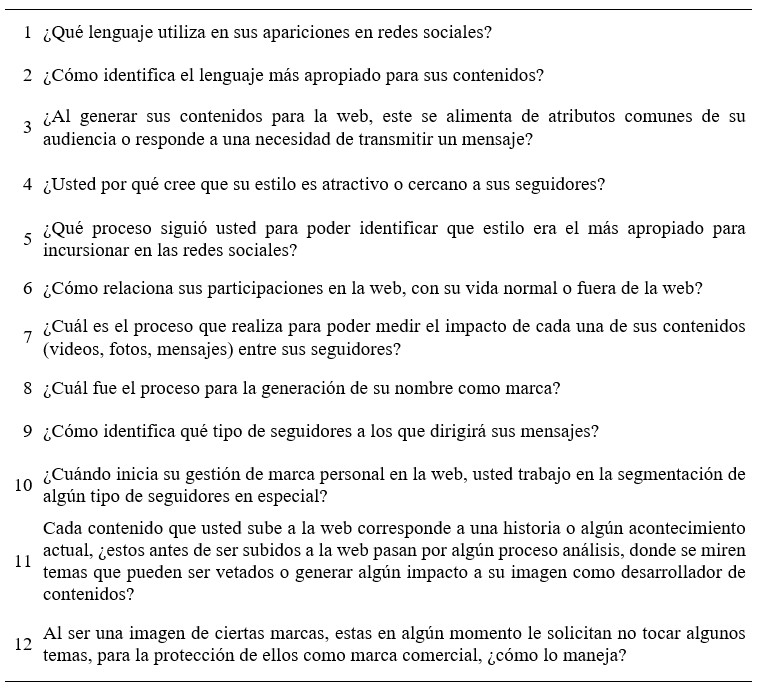 | | |
|---|---|
| 1 | ¿Qué lenguaje utiliza en sus apariciones en redes sociales? |
| 2 | ¿Cómo identifica el lenguaje más apropiado para sus contenidos? |
| 3 | ¿Al generar sus contenidos para la web, este se alimenta de atributos comunes de su audiencia o responde a una necesidad de transmitir un mensaje? |
| 4 | ¿Usted por qué cree que su estilo es atractivo o cercano a sus seguidores? |
| 5 | ¿Qué proceso siguió usted para poder identificar que estilo era el más apropiado para incursionar en las redes sociales? |
| 6 | ¿Cómo relaciona sus participaciones en la web, con su vida normal o fuera de la web? |
| 7 | ¿Cuál es el proceso que realiza para poder medir el impacto de cada una de sus contenidos (videos, fotos, mensajes) entre sus seguidores? |
| 8 | ¿Cuál fue el proceso para la generación de su nombre como marca? |
| 9 | ¿Cómo identifica qué tipo de seguidores a los que dirigirá sus mensajes? |
| 10 | ¿Cuándo inicia su gestión de marca personal en la web, usted trabajo en la segmentación de algún tipo de seguidores en especial? |
| 11 | Cada contenido que usted sube a la web corresponde a una historia o algún acontecimiento actual, ¿estos antes de ser subidos a la web pasan por algún proceso análisis, donde se miren temas que pueden ser vetados o generar algún impacto a su imagen como desarrollador de contenidos? |
| 12 | Al ser una imagen de ciertas marcas, estas en algún momento le solicitan no tocar algunos temas, para la protección de ellos como marca comercial, ¿cómo lo maneja? |